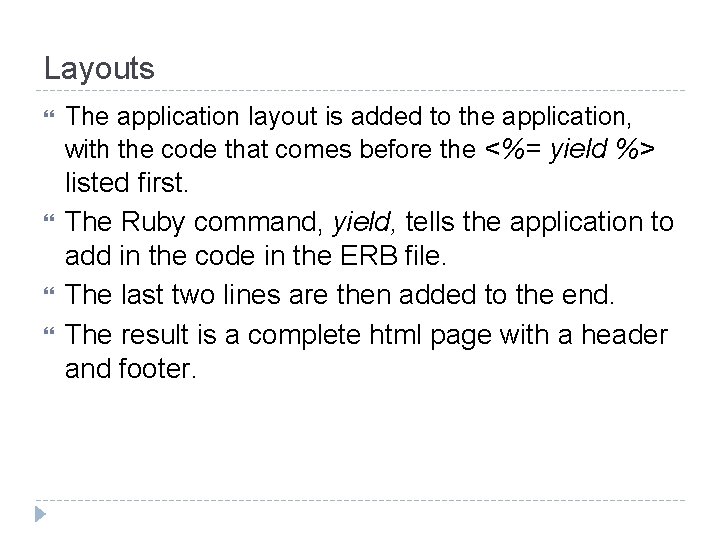 Layouts

The application layout is added to the application, with the code that comes before the <%= yield %> listed first.

The Ruby command, yield, tells the application to add in the code in the ERB file.

The last two lines are then added to the end.

The result is a complete html page with a header and footer.